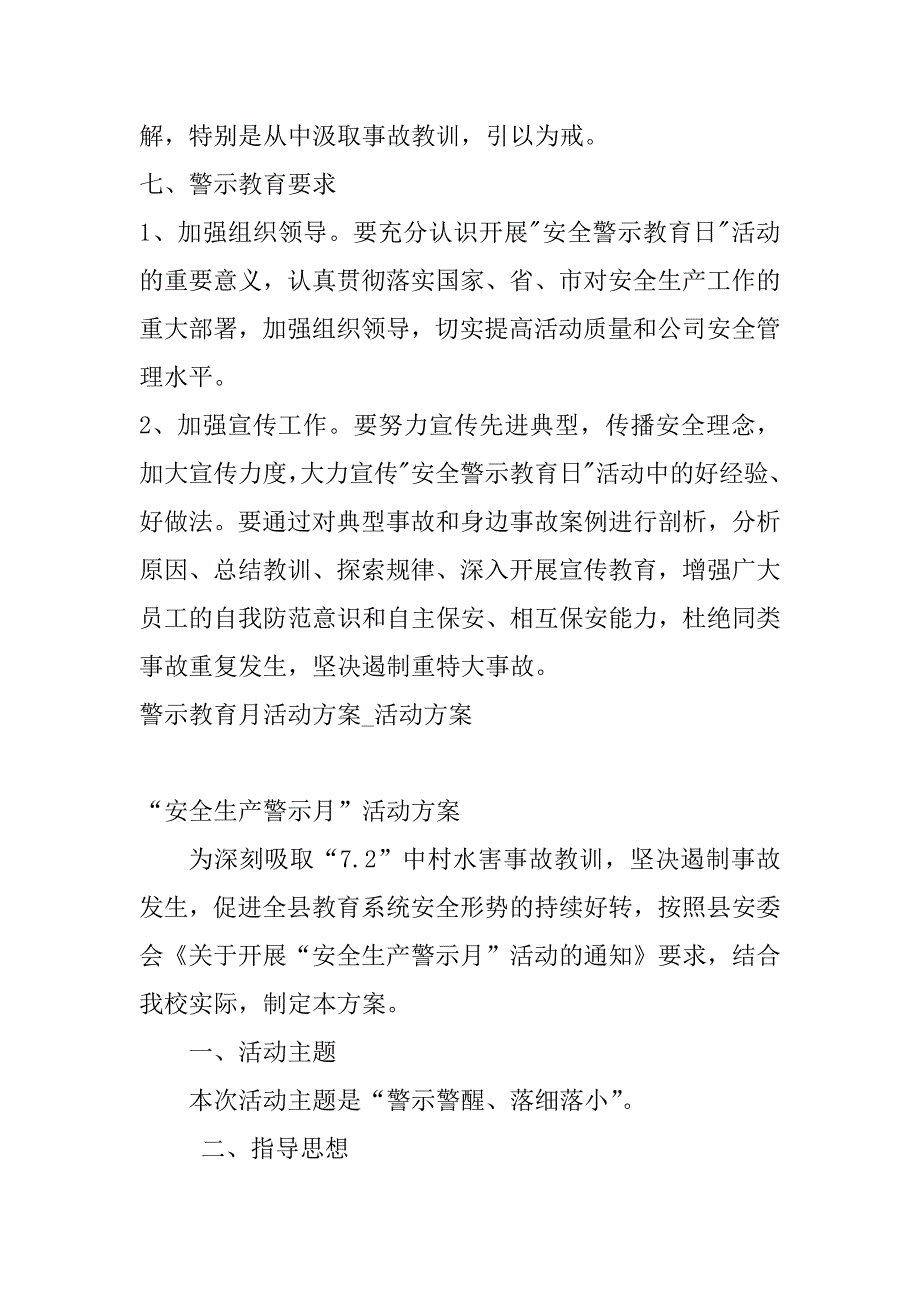 解，特别是从中汲取事故教训，引以为戒。

七、警示教育要求

1、加强组织领导。要充分认识开展"安全警示教育日"活动的重要意义，认真贯彻落实国家、省、市对安全生产工作的重大部署，加强组织领导，切实提高活动质量和公司安全管理水平。

2、加强宣传工作。要努力宣传先进典型，传播安全理念，加大宣传力度，大力宣传"安全警示教育日"活动中的好经验、好做法。要通过对典型事故和身边事故案例进行剖析，分析原因、总结教训、探索规律、深入开展宣传教育，增强广大员工的自我防范意识和自主保安、相互保安能力，杜绝同类事故重复发生，坚决遏制重特大事故。

警示教育月活动方案_活动方案

“安全生产警示月”活动方案

为深刻吸取“7.2”中村水害事故教训，坚决遏制事故发生，促进全县教育系统安全形势的持续好转，按照县安委会《关于开展“安全生产警示月”活动的通知》要求，结合我校实际，制定本方案。

一、活动主题

本次活动主题是“警示警醒、落细落小”。

二、指导思想